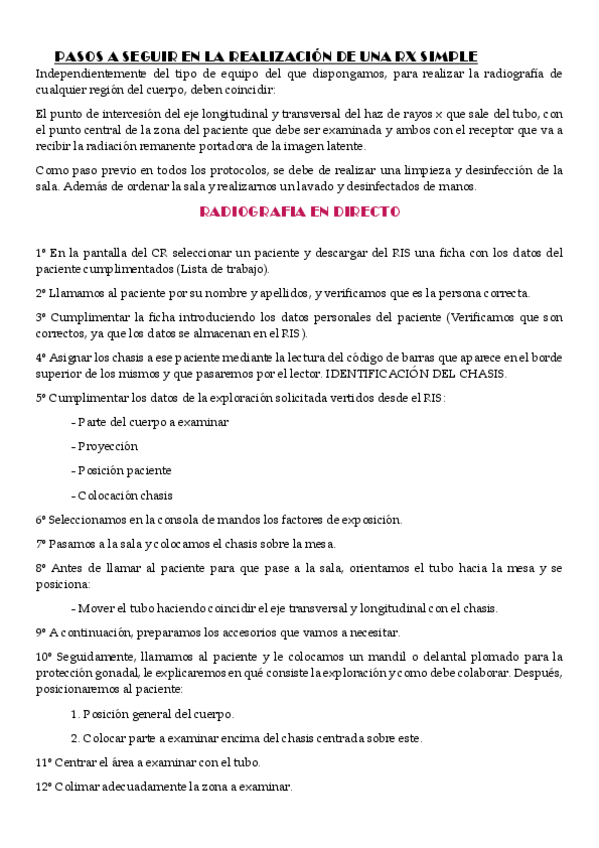 PASOS A SEGUIR EN LA REALIZACIÓN DE UNA RX SIMPLE

Independientemente del tipo de equipo del que dispongamos, para realizar la radiografía de cualquier región del cuerpo, deben coincidir:

El punto de intersección del eje longitudinal y transversal del haz de rayos x que sale del tubo, con el punto central de la zona del paciente que debe ser examinada y ambos con el receptor que va a recibir la radiación remanente portadora de la imagen latente.

Como paso previo en todos los protocolos, se debe de realizar una limpieza y desinfección de la sala. Además de ordenar la sala y realizarnos un lavado y desinfectados de manos.

RADIOGRAFIA EN DIRECTO

1º En la pantalla del CR seleccionar un paciente y descargar del RIS una ficha con los datos del paciente cumplimentados (Lista de trabajo).

2º Llamamos al paciente por su nombre y apellidos, y verificamos que es la persona correcta.

3º Cumplimentar la ficha introduciendo los datos personales del paciente (Verificamos que son correctos, ya que los datos se almacenan en el RIS).

4º Asignar los chasis a ese paciente mediante la lectura del código de barras que aparece en el borde superior de los mismos y que pasaremos por el lector. IDENTIFICACIÓN DEL CHASIS.

5º Cumplimentar los datos de la exploración solicitada vertidos desde el RIS:

- Parte del cuerpo a examinar

- Proyección

- Posición paciente

- Colocación chasis

6º Seleccionamos en la consola de mandos los factores de exposición.

7º Pasamos a la sala y colocamos el chasis sobre la mesa.

8º Antes de llamar al paciente para que pase a la sala, orientamos el tubo hacia la mesa y se posiciona:

- Mover el tubo haciendo coincidir el eje transversal y longitudinal con el chasis.

9º A continuación, preparamos los accesorios que vamos a necesitar.

10º Seguidamente, llamamos al paciente y le colocamos un mandil o delantal plomado para la protección gonadal, le explicaremos en qué consiste la exploración y como debe colaborar. Después, posicionaremos al paciente:

1. Posición general del cuerpo.

2. Colocar parte a examinar encima del chasis centrada sobre este.

11º Centrar el área a examinar con el tubo.

12º Colimar adecuadamente la zona a examinar.